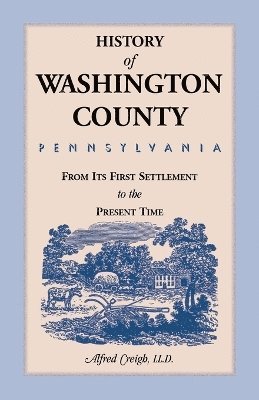 HISTORY
of
WASHINGTON
COUNTY

PENNSYLVANIA

FROM ITS FIRST SETTLEMENT
to the
PRESENT TIME

Alfred Creigh, LL.D.